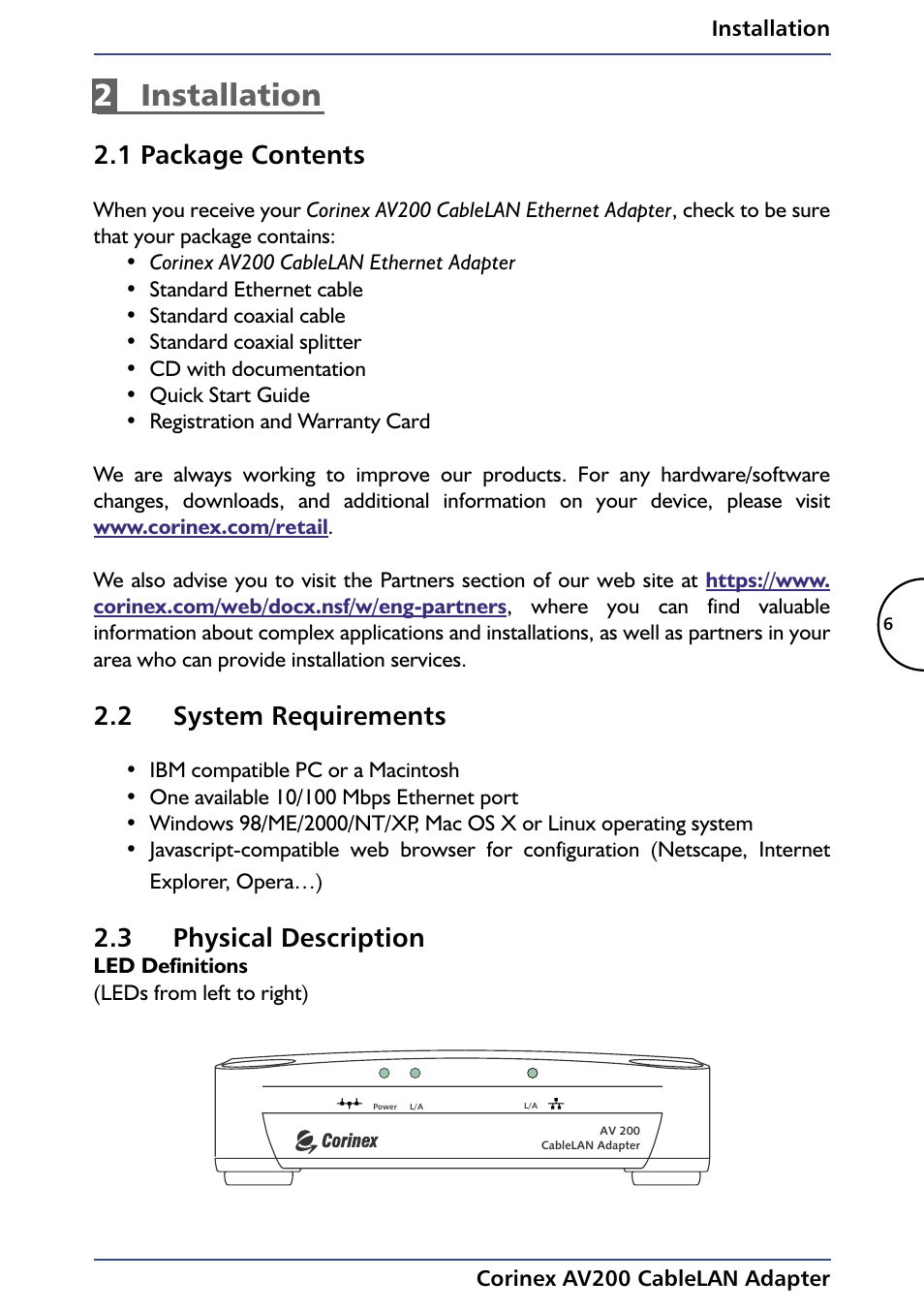 Installation

2 Installation

2.1 Package Contents

When you receive your Corinex AV200 CableLAN Ethernet Adapter, check to be sure that your package contains:
• Corinex AV200 CableLAN Ethernet Adapter
• Standard Ethernet cable
• Standard coaxial cable
• Standard coaxial splitter
• CD with documentation
• Quick Start Guide
• Registration and Warranty Card

We are always working to improve our products. For any hardware/software changes, downloads, and additional information on your device, please visit www.corinex.com/retail.

We also advise you to visit the Partners section of our web site at https://www.corinex.com/web/docx.nsf/w/eng-partners, where you can find valuable information about complex applications and installations, as well as partners in your area who can provide installation services.

6

2.2 System Requirements

• IBM compatible PC or a Macintosh
• One available 10/100 Mbps Ethernet port
• Windows 98/ME/2000/NT/XP, Mac OS X or Linux operating system
• Javascript-compatible web browser for configuration (Netscape, Internet Explorer, Opera…)

2.3 Physical Description
LED Definitions
(LEDs from left to right)

Power L/A L/A
Corinex
AV 200
CableLAN Adapter

Corinex AV200 CableLAN Adapter